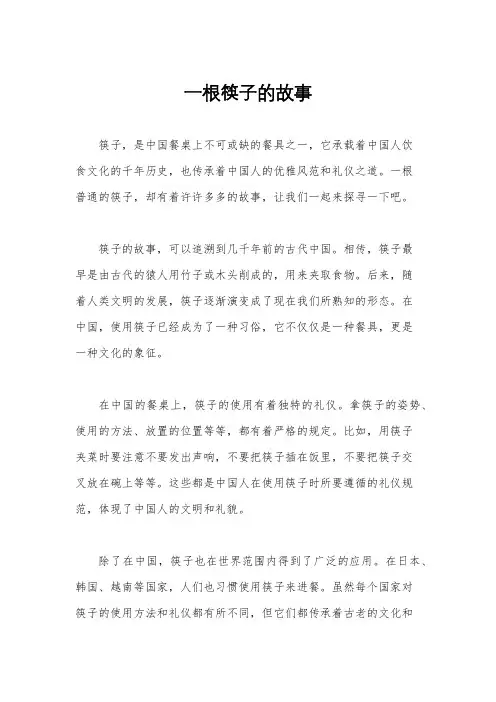 一根筷子的故事

筷子，是中国餐桌上不可或缺的餐具之一，它承载着中国人饮食文化的千年历史，也传承着中国人的优雅风范和礼仪之道。一根普通的筷子，却有着许许多多的故事，让我们一起来探寻一下吧。

筷子的故事，可以追溯到几千年前的古代中国。相传，筷子最早是由古代的猿人用竹子或木头削成的，用来夹取食物。后来，随着人类文明的发展，筷子逐渐演变成了现在我们所熟知的形态。在中国，使用筷子已经成为了一种习俗，它不仅仅是一种餐具，更是一种文化的象征。

在中国的餐桌上，筷子的使用有着独特的礼仪。拿筷子的姿势、使用的方法、放置的位置等等，都有着严格的规定。比如，用筷子夹菜时要注意不要发出声响，不要把筷子插在饭里，不要把筷子交叉放在碗上等等。这些都是中国人在使用筷子时所要遵循的礼仪规范，体现了中国人的文明和礼貌。

除了在中国，筷子也在世界范围内得到了广泛的应用。在日本、韩国、越南等国家，人们也习惯使用筷子来进餐。虽然每个国家对筷子的使用方法和礼仪都有所不同，但它们都传承着古老的文化和